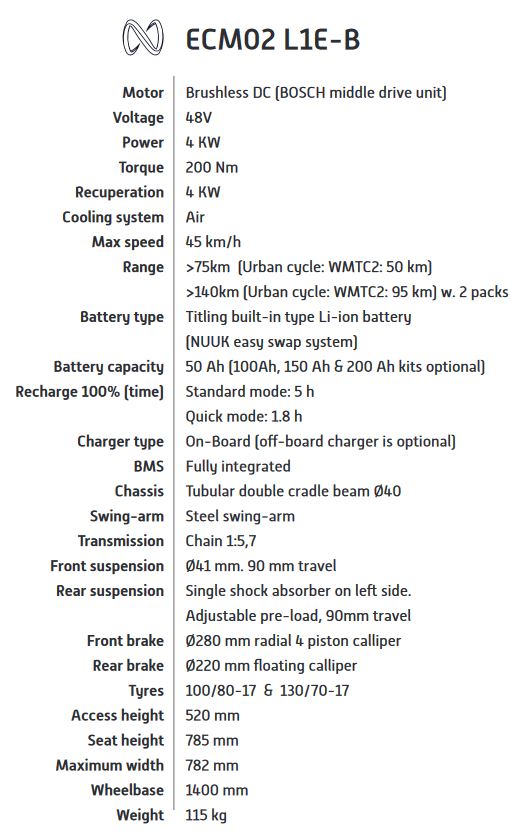 ECM02 L1E-B

| | |
|---|---|
| Motor | Brushless DC (BOSCH middle drive unit) |
| Voltage | 48V |
| Power | 4 KW |
| Torque | 200 Nm |
| Recuperation | 4 KW |
| Cooling system | Air |
| Max speed | 45 km/h |
| Range | >75km (Urban cycle: WMTC2: 50 km) |
| | >140km (Urban cycle: WMTC2: 95 km) w. 2 packs |
| Battery type | Titling built-in type Li-ion battery |
| | (NUUK easy swap system) |
| Battery capacity | 50 Ah (100Ah, 150 Ah & 200 Ah kits optional) |
| Recharge 100% (time) | Standard mode: 5 h |
| | Quick mode: 1.8 h |
| Charger type | On-Board (off-board charger is optional) |
| BMS | Fully integrated |
| Chassis | Tubular double cradle beam Ø40 |
| Swing-arm | Steel swing-arm |
| Transmission | Chain 1:5,7 |
| Front suspension | Ø41 mm. 90 mm travel |
| Rear suspension | Single shock absorber on left side. |
| | Adjustable pre-load, 90mm travel |
| Front brake | Ø280 mm radial 4 piston calliper |
| Rear brake | Ø220 mm floating calliper |
| Tyres | 100/80-17 & 130/70-17 |
| Access height | 520 mm |
| Seat height | 785 mm |
| Maximum width | 782 mm |
| Wheelbase | 1400 mm |
| Weight | 115 kg |